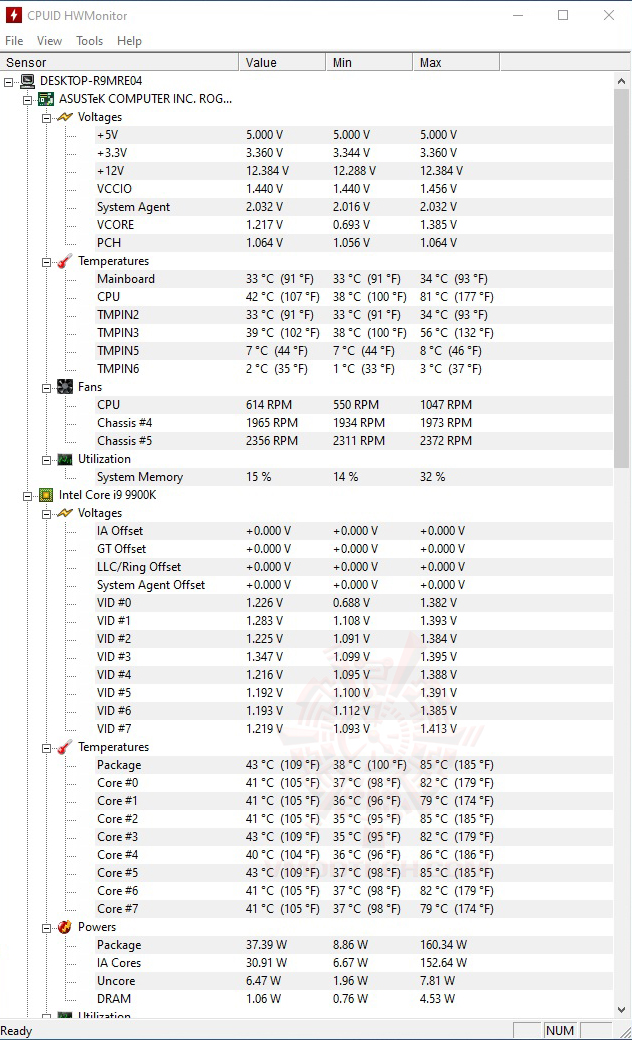 CPUID HWMonitor

File View Tools Help

| Sensor | Value | Min | Max |
|---|---|---|---|
| DESKTOP-R9MRE04 | | | |
| ASUSTeK COMPUTER INC. ROG... | | | |
| Voltages | | | |
| +5V | 5.000 V | 5.000 V | 5.000 V |
| +3.3V | 3.360 V | 3.344 V | 3.360 V |
| +12V | 12.384 V | 12.288 V | 12.384 V |
| VCCIO | 1.440 V | 1.440 V | 1.456 V |
| System Agent | 2.032 V | 2.016 V | 2.032 V |
| VCORE | 1.217 V | 0.693 V | 1.385 V |
| PCH | 1.064 V | 1.056 V | 1.064 V |
| Temperatures | | | |
| Mainboard | 33 °C (91 °F) | 33 °C (91 °F) | 34 °C (93 °F) |
| CPU | 42 °C (107 °F) | 38 °C (100 °F) | 81 °C (177 °F) |
| TMPIN2 | 33 °C (91 °F) | 33 °C (91 °F) | 34 °C (93 °F) |
| TMPIN3 | 39 °C (102 °F) | 38 °C (100 °F) | 56 °C (132 °F) |
| TMPIN5 | 7 °C (44 °F) | 7 °C (44 °F) | 8 °C (46 °F) |
| TMPIN6 | 2 °C (35 °F) | 1 °C (33 °F) | 3 °C (37 °F) |
| Fans | | | |
| CPU | 614 RPM | 550 RPM | 1047 RPM |
| Chassis #4 | 1965 RPM | 1934 RPM | 1973 RPM |
| Chassis #5 | 2356 RPM | 2311 RPM | 2372 RPM |
| Utilization | | | |
| System Memory | 15 % | 14 % | 32 % |
| Intel Core i9 9900K | | | |
| Voltages | | | |
| IA Offset | +0.000 V | +0.000 V | +0.000 V |
| GT Offset | +0.000 V | +0.000 V | +0.000 V |
| LLC/Ring Offset | +0.000 V | +0.000 V | +0.000 V |
| System Agent Offset | +0.000 V | +0.000 V | +0.000 V |
| VID #0 | 1.226 V | 0.688 V | 1.382 V |
| VID #1 | 1.283 V | 1.108 V | 1.393 V |
| VID #2 | 1.225 V | 1.091 V | 1.384 V |
| VID #3 | 1.347 V | 1.099 V | 1.395 V |
| VID #4 | 1.216 V | 1.095 V | 1.388 V |
| VID #5 | 1.192 V | 1.100 V | 1.391 V |
| VID #6 | 1.193 V | 1.112 V | 1.385 V |
| VID #7 | 1.219 V | 1.093 V | 1.413 V |
| Temperatures | | | |
| Package | 43 °C (109 °F) | 38 °C (100 °F) | 85 °C (185 °F) |
| Core #0 | 41 °C (105 °F) | 37 °C (98 °F) | 82 °C (179 °F) |
| Core #1 | 41 °C (105 °F) | 36 °C (96 °F) | 79 °C (174 °F) |
| Core #2 | 41 °C (105 °F) | 35 °C (95 °F) | 85 °C (185 °F) |
| Core #3 | 43 °C (109 °F) | 35 °C (95 °F) | 82 °C (179 °F) |
| Core #4 | 40 °C (104 °F) | 36 °C (96 °F) | 86 °C (186 °F) |
| Core #5 | 43 °C (109 °F) | 37 °C (98 °F) | 85 °C (185 °F) |
| Core #6 | 41 °C (105 °F) | 37 °C (98 °F) | 82 °C (179 °F) |
| Core #7 | 41 °C (105 °F) | 37 °C (98 °F) | 79 °C (174 °F) |
| Powers | | | |
| Package | 37.39 W | 8.86 W | 160.34 W |
| IA Cores | 30.91 W | 6.67 W | 152.64 W |
| Uncore | 6.47 W | 1.96 W | 7.81 W |
| DRAM | 1.06 W | 0.76 W | 4.53 W |
| Utilization | | | |

Ready NUM